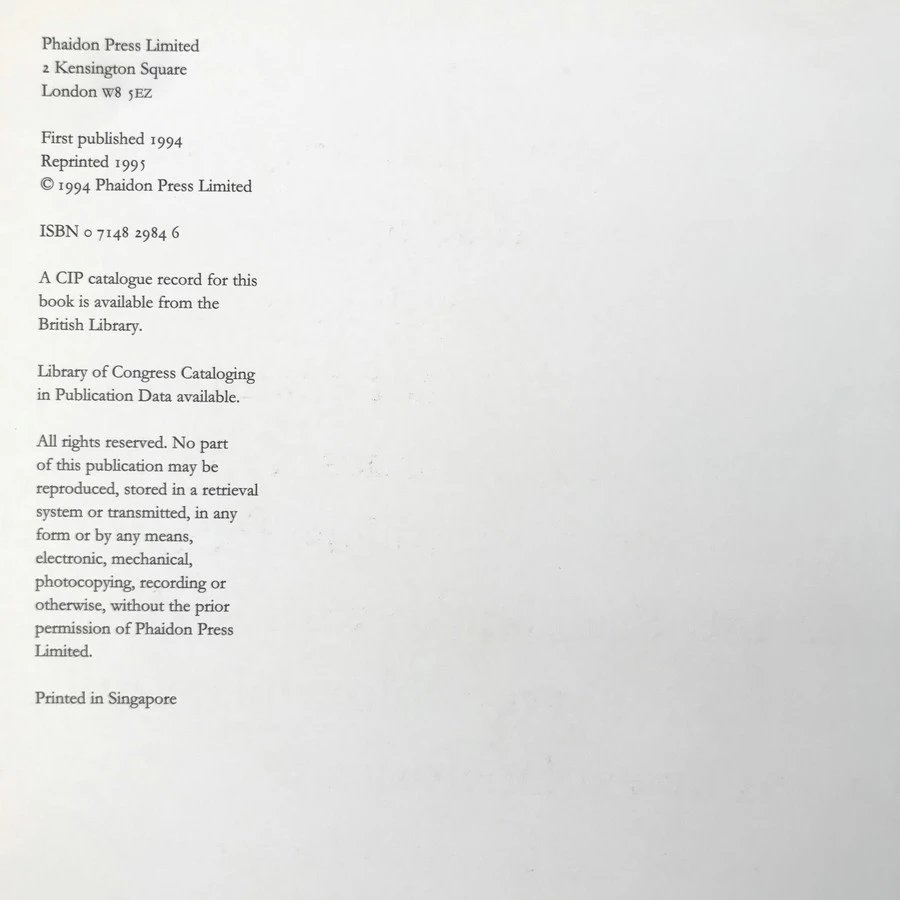 Phaidon Press Limited
2 Kensington Square
London W8 5EZ

First published 1994
Reprinted 1995
© 1994 Phaidon Press Limited

ISBN 0 7148 2984 6

A CIP catalogue record for this book is available from the British Library.

Library of Congress Cataloging in Publication Data available.

All rights reserved. No part of this publication may be reproduced, stored in a retrieval system or transmitted, in any form or by any means, electronic, mechanical, photocopying, recording or otherwise, without the prior permission of Phaidon Press Limited.

Printed in Singapore